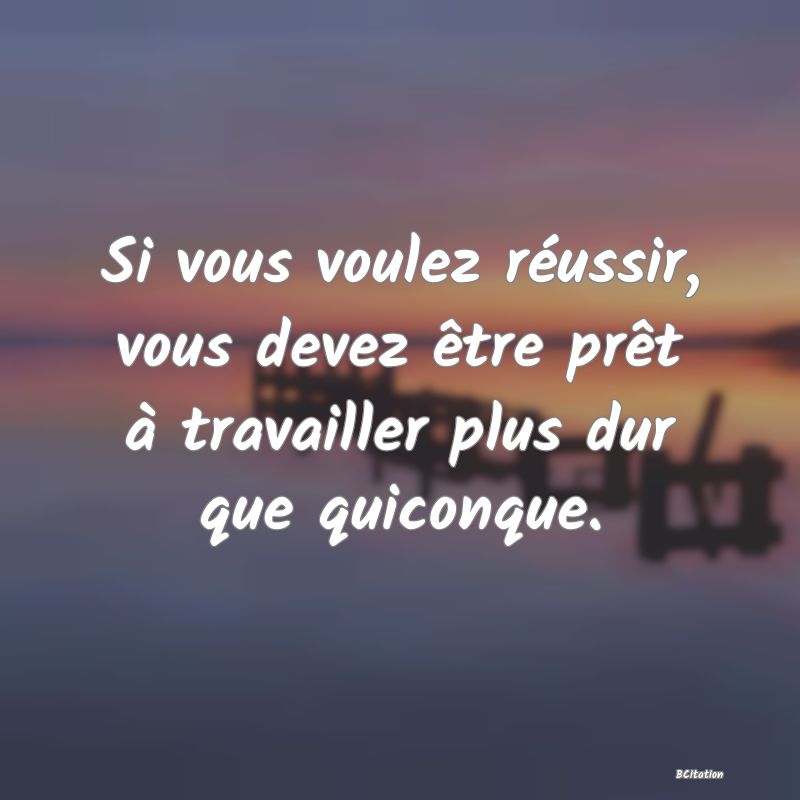 Si vous voulez réussir, vous devez être prêt à travailler plus dur que quiconque.

BCitation